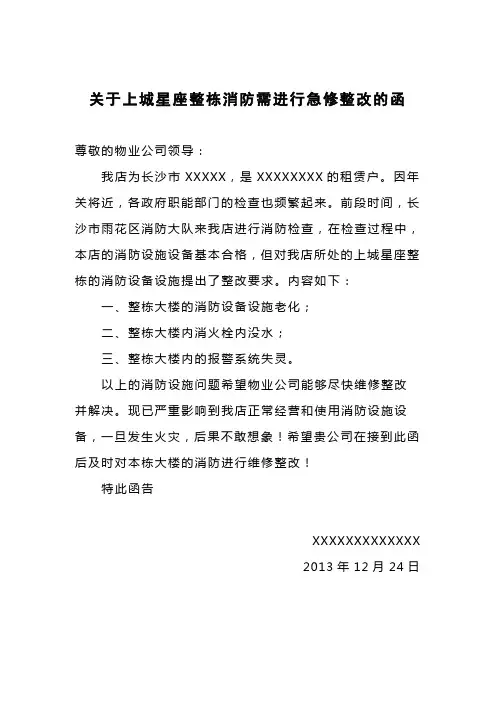 关于上城星座整栋消防需进行急修整改的函

尊敬的物业公司领导：

我店为长沙市 XXXXX，是 XXXXXXXX 的租赁户。因年关将近，各政府职能部门的检查也频繁起来。前段时间，长沙市雨花区消防大队来我店进行消防检查，在检查过程中，本店的消防设施设备基本合格，但对我店所处的上城星座整栋的消防设备设施提出了整改要求。内容如下：

一、整栋大楼的消防设备设施老化；

二、整栋大楼内消火栓内没水；

三、整栋大楼内的报警系统失灵。

以上的消防设施问题希望物业公司能够尽快维修整改并解决。现已严重影响到我店正常经营和使用消防设施设备，一旦发生火灾，后果不敢想象！希望贵公司在接到此函后及时对本栋大楼的消防进行维修整改！

特此函告

XXXXXXXXXXXXX

2013 年 12 月 24 日